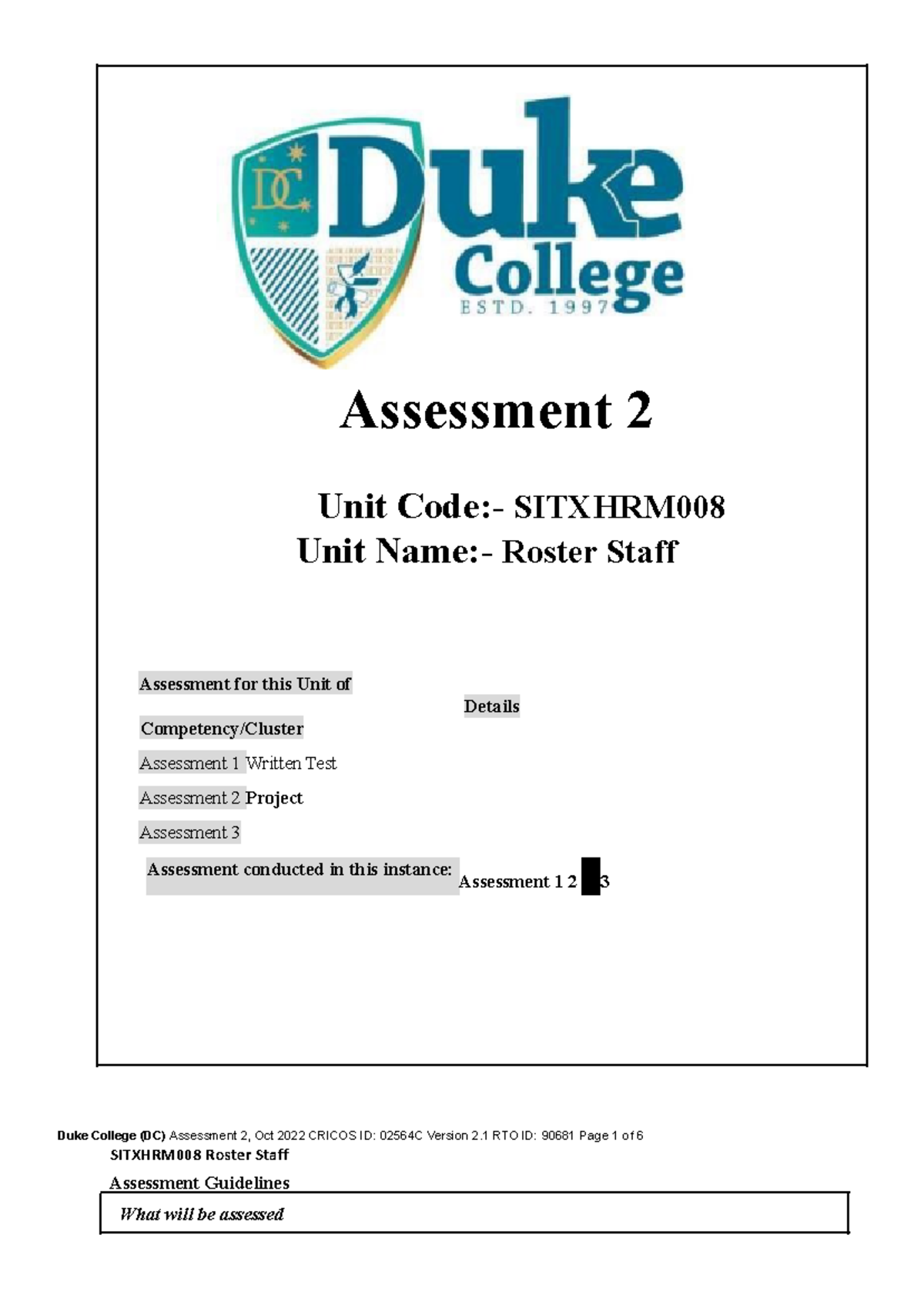 DC

Duke College

ESTD. 1997

Assessment 2

Unit Code:- SITXHRM008

Unit Name:- Roster Staff

Assessment for this Unit of Competency/Cluster

Details

Assessment 1 Written Test

Assessment 2 Project

Assessment 3

Assessment conducted in this instance: Assessment 1 2 3

Duke College (DC) Assessment 2, Oct 2022 CRICOS ID: 02564C Version 2.1 RTO ID: 90681 Page 1 of 6

SITXHRM008 Roster Staff

Assessment Guidelines

What will be assessed